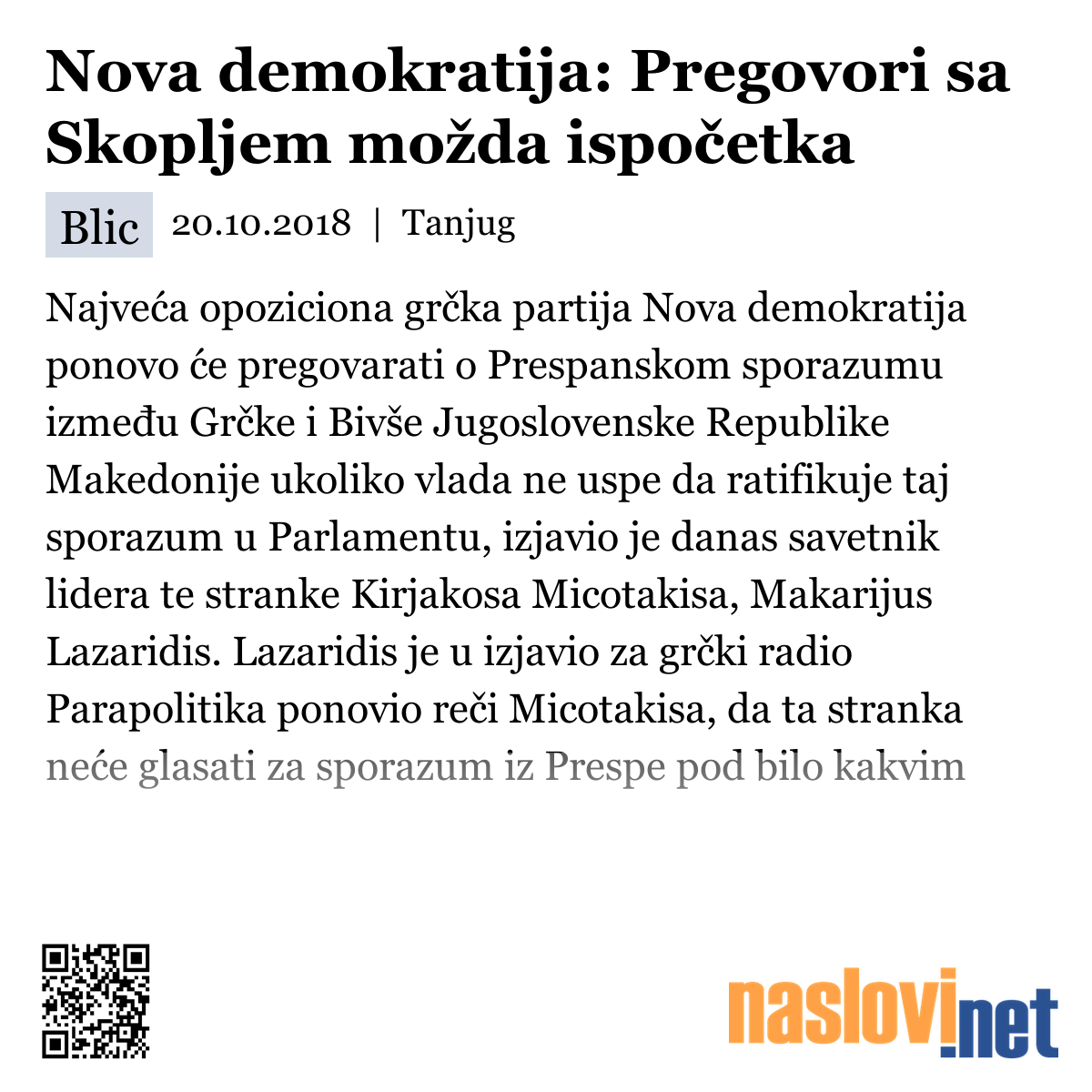 Nova demokratija: Pregovori sa Skopljem možda ispočetka

Blic 20.10.2018 | Tanjug

Najveća opoziciona grčka partija Nova demokratija ponovo će pregovarati o Prespanskom sporazumu između Grčke i Bivše Jugoslovenske Republike Makedonije ukoliko vlada ne uspe da ratifikuje taj sporazum u Parlamentu, izjavio je danas savetnik lidera te stranke Kirjakosa Micotakisa, Makarijus Lazaridis. Lazaridis je u izjavio za grčki radio Parapolitika ponovio reči Micotakisa, da ta stranka neće glasati za sporazum iz Prespe pod bilo kakvim

naslovi.net